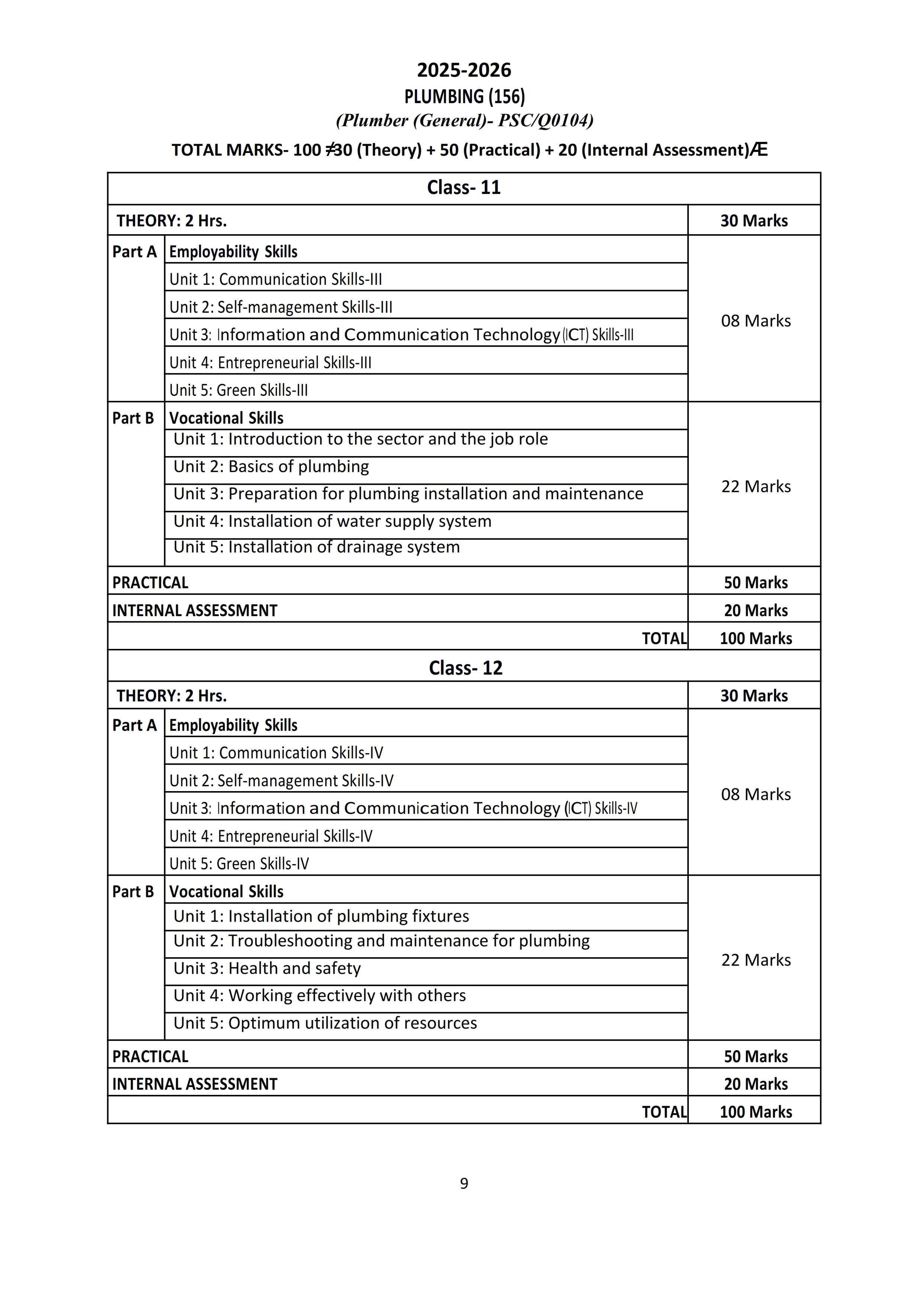 2025-2026
PLUMBING (156)
(Plumber (General)- PSC/Q0104)
TOTAL MARKS- 100 ≠30 (Theory) + 50 (Practical) + 20 (Internal Assessment)Æ

| Class- 11 | | |
|---|---|---|
| THEORY: 2 Hrs. | | 30 Marks |
| Part A | Employability Skills | 08 Marks |
| | Unit 1: Communication Skills-III | |
| | Unit 2: Self-management Skills-III | |
| | Unit 3: Information and Communication Technology (ICT) Skills-III | |
| | Unit 4: Entrepreneurial Skills-III | |
| | Unit 5: Green Skills-III | |
| Part B | Vocational Skills | 22 Marks |
| | Unit 1: Introduction to the sector and the job role | |
| | Unit 2: Basics of plumbing | |
| | Unit 3: Preparation for plumbing installation and maintenance | |
| | Unit 4: Installation of water supply system | |
| | Unit 5: Installation of drainage system | |
| PRACTICAL | | 50 Marks |
| INTERNAL ASSESSMENT | | 20 Marks |
| | TOTAL | 100 Marks |
| Class- 12 | | |
| THEORY: 2 Hrs. | | 30 Marks |
| Part A | Employability Skills | 08 Marks |
| | Unit 1: Communication Skills-IV | |
| | Unit 2: Self-management Skills-IV | |
| | Unit 3: Information and Communication Technology (ICT) Skills-IV | |
| | Unit 4: Entrepreneurial Skills-IV | |
| | Unit 5: Green Skills-IV | |
| Part B | Vocational Skills | 22 Marks |
| | Unit 1: Installation of plumbing fixtures | |
| | Unit 2: Troubleshooting and maintenance for plumbing | |
| | Unit 3: Health and safety | |
| | Unit 4: Working effectively with others | |
| | Unit 5: Optimum utilization of resources | |
| PRACTICAL | | 50 Marks |
| INTERNAL ASSESSMENT | | 20 Marks |
| | TOTAL | 100 Marks |

9